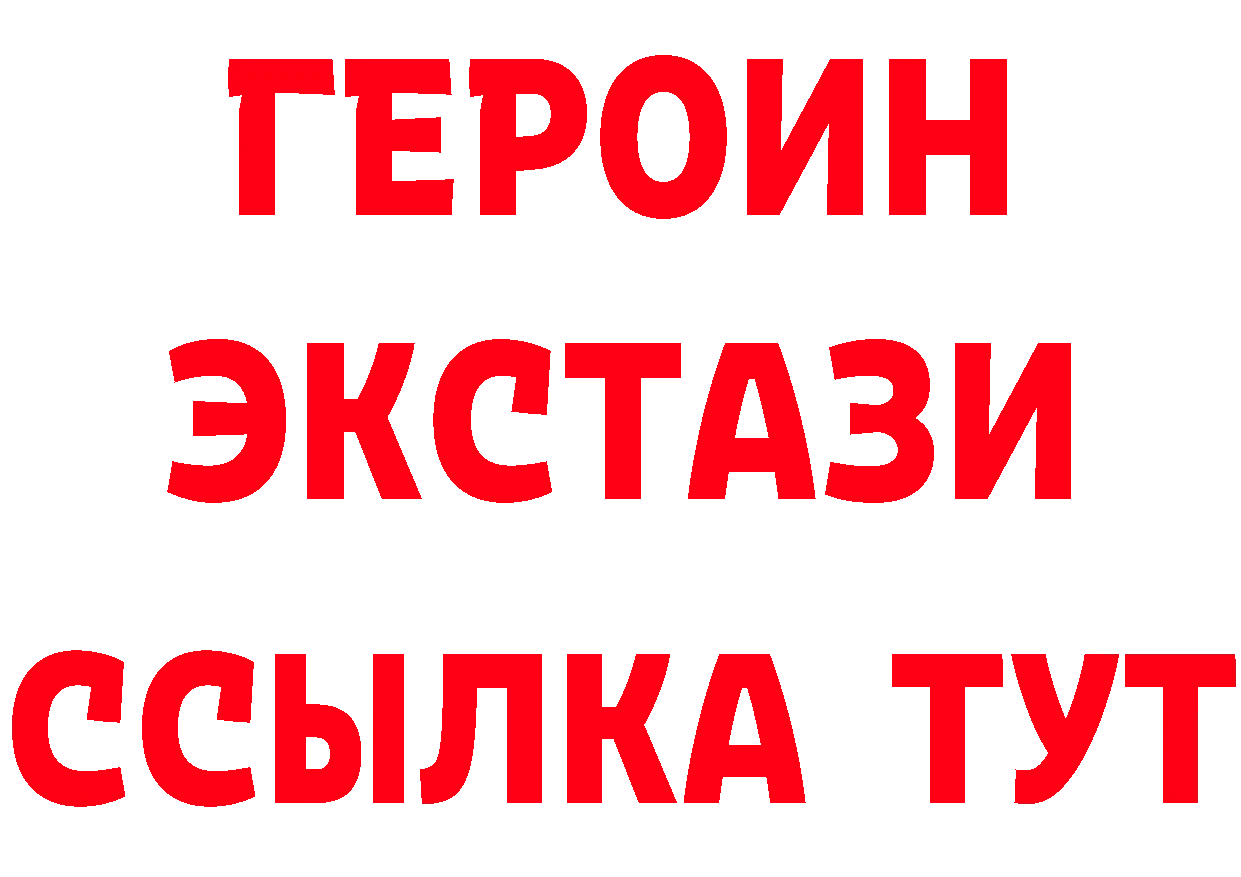 ГЕРОИН
ЭКСТАЗИ
ССЫЛКА ТУТ